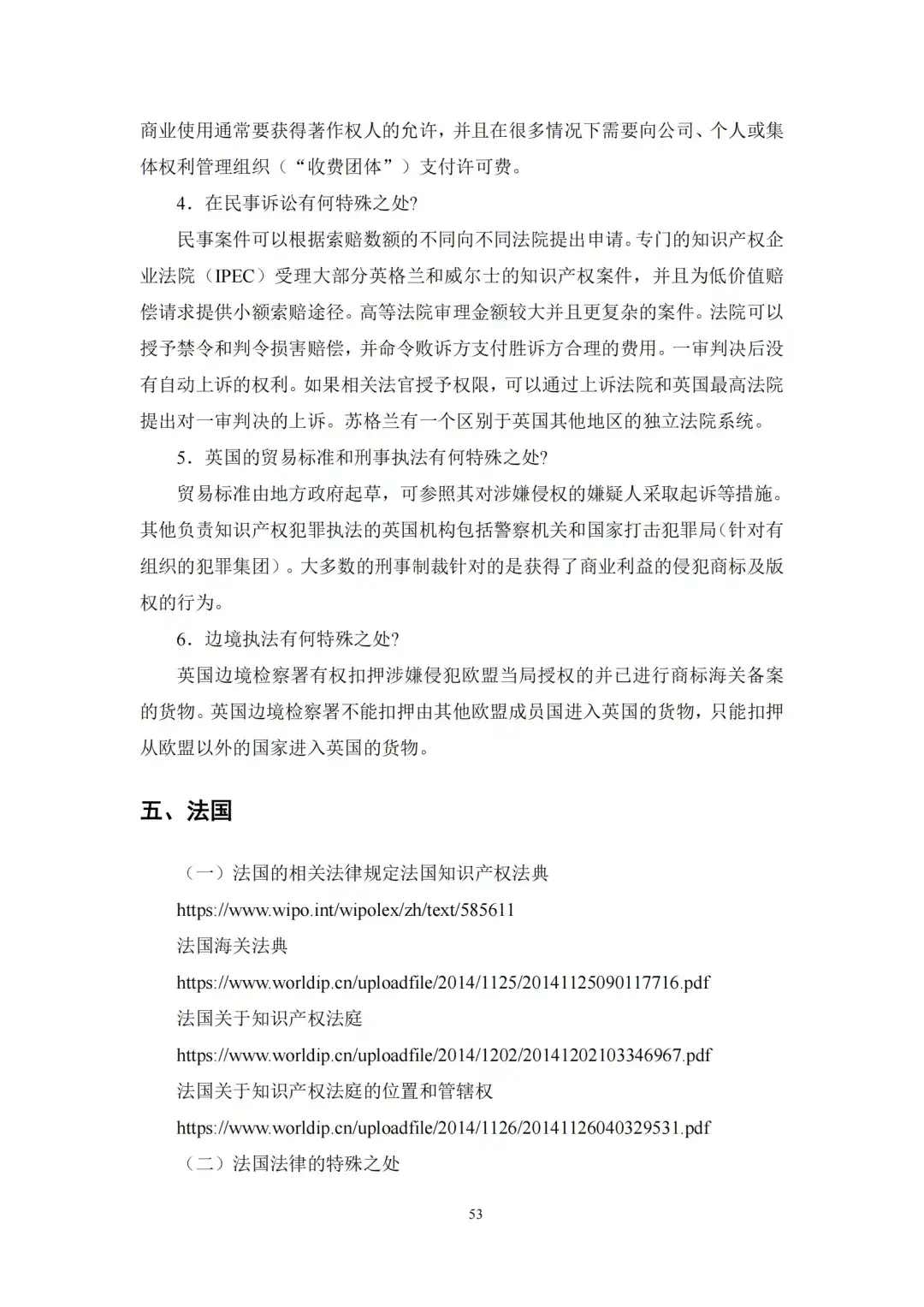 商业使用通常要获得著作权人的允许，并且在很多情况下需要向公司、个人或集体权利管理组织（“收费团体”）支付许可费。

4．在民事诉讼有何特殊之处?

民事案件可以根据索赔数额的不同向不同法院提出申请。专门的知识产权企业法院（IPEC）受理大部分英格兰和威尔士的知识产权案件，并且为低价值赔偿请求提供小额索赔途径。高等法院审理金额较大并且更复杂的案件。法院可以授予禁令和判令损害赔偿，并命令败诉方支付胜诉方合理的费用。一审判决后没有自动上诉的权利。如果相关法官授予权限，可以通过上诉法院和英国最高法院提出对一审判决的上诉。苏格兰有一个区别于英国其他地区的独立法院系统。

5．英国的贸易标准和刑事执法有何特殊之处?

贸易标准由地方政府起草，可参照其对涉嫌侵权的嫌疑人采取起诉等措施。其他负责知识产权犯罪执法的英国机构包括警察机关和国家打击犯罪局(针对有组织的犯罪集团）。大多数的刑事制裁针对的是获得了商业利益的侵犯商标及版权的行为。

6．边境执法有何特殊之处?

英国边境检察署有权扣押涉嫌侵犯欧盟当局授权的并已进行商标海关备案的货物。英国边境检察署不能扣押由其他欧盟成员国进入英国的货物，只能扣押从欧盟以外的国家进入英国的货物。

五、法国

（一）法国的相关法律规定法国知识产权法典

https://www.wipo.int/wipolex/zh/text/585611

法国海关法典

https://www.worldip.cn/uploadfile/2014/1125/20141125090117716.pdf

法国关于知识产权法庭

https://www.worldip.cn/uploadfile/2014/1202/20141202103346967.pdf

法国关于知识产权法庭的位置和管辖权

https://www.worldip.cn/uploadfile/2014/1126/20141126040329531.pdf

（二）法国法律的特殊之处

53